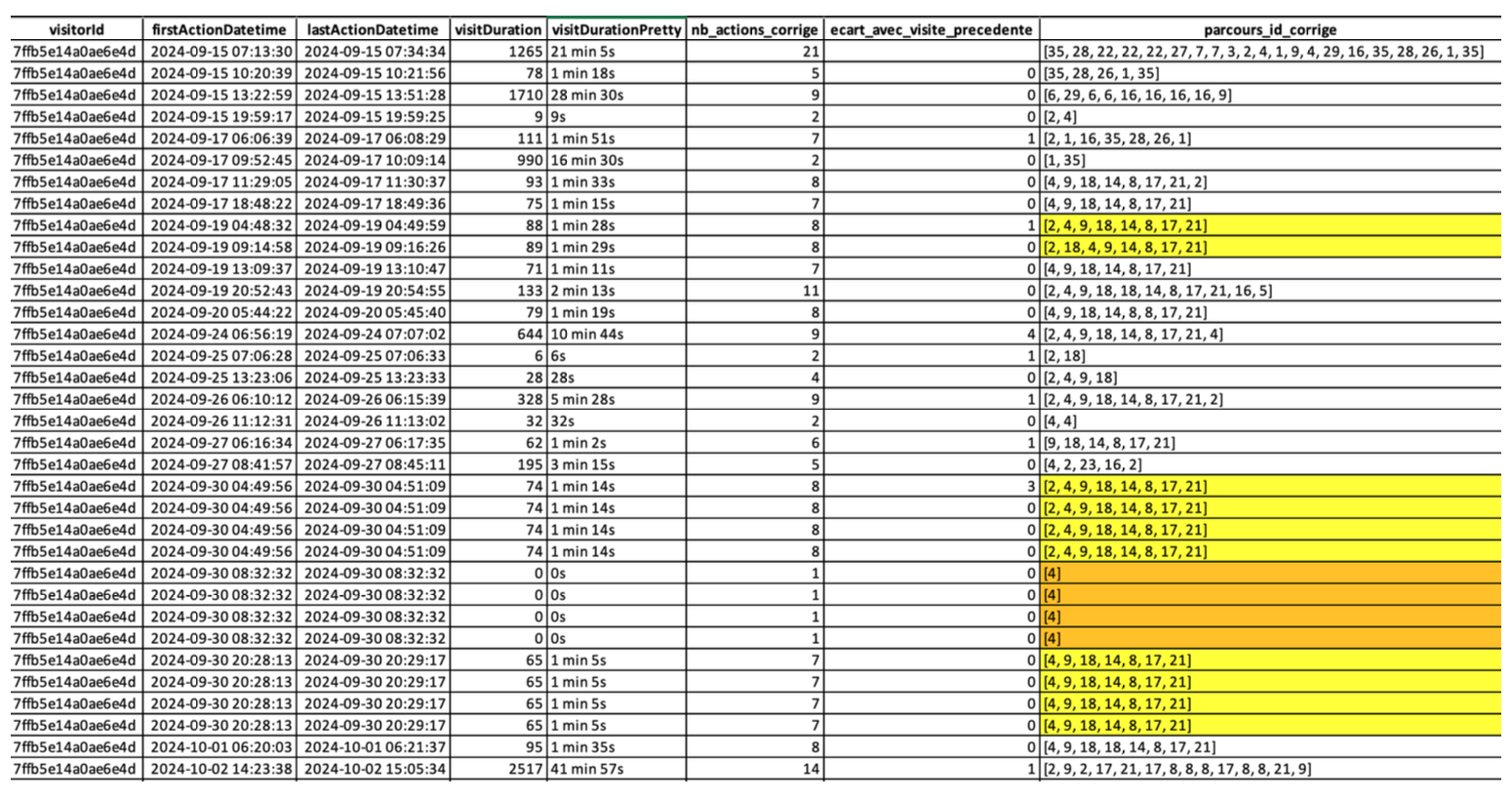 | visitorId | firstActionDatetime | lastActionDatetime | visitDuration | visitDurationPretty | nb_actions_corrige | ecart_avec_visite_precedente | parcours_id_corrige |
|---|---|---|---|---|---|---|---|
| 7ffb5e14a0ae6e4d | 2024-09-15 07:13:30 | 2024-09-15 07:34:34 | 1265 | 21 min 5s | 21 | | [35, 28, 22, 22, 22, 27, 7, 7, 3, 2, 4, 1, 9, 4, 29, 16, 35, 28, 26, 1, 35] |
| 7ffb5e14a0ae6e4d | 2024-09-15 10:20:39 | 2024-09-15 10:21:56 | 78 | 1 min 18s | 5 | 0 | [35, 28, 26, 1, 35] |
| 7ffb5e14a0ae6e4d | 2024-09-15 13:22:59 | 2024-09-15 13:51:28 | 1710 | 28 min 30s | 9 | 0 | [6, 29, 6, 6, 16, 16, 16, 16, 9] |
| 7ffb5e14a0ae6e4d | 2024-09-15 19:59:17 | 2024-09-15 19:59:25 | 9 | 9s | 2 | 0 | [2, 4] |
| 7ffb5e14a0ae6e4d | 2024-09-17 06:06:39 | 2024-09-17 06:08:29 | 111 | 1 min 51s | 7 | 1 | [2, 1, 16, 35, 28, 26, 1] |
| 7ffb5e14a0ae6e4d | 2024-09-17 09:52:45 | 2024-09-17 10:09:14 | 990 | 16 min 30s | 2 | 0 | [1, 35] |
| 7ffb5e14a0ae6e4d | 2024-09-17 11:29:05 | 2024-09-17 11:30:37 | 93 | 1 min 33s | 8 | 0 | [4, 9, 18, 14, 8, 17, 21, 2] |
| 7ffb5e14a0ae6e4d | 2024-09-17 18:48:22 | 2024-09-17 18:49:36 | 75 | 1 min 15s | 7 | 0 | [4, 9, 18, 14, 8, 17, 21] |
| 7ffb5e14a0ae6e4d | 2024-09-19 04:48:32 | 2024-09-19 04:49:59 | 88 | 1 min 28s | 8 | 1 | [2, 4, 9, 18, 14, 8, 17, 21] |
| 7ffb5e14a0ae6e4d | 2024-09-19 09:14:58 | 2024-09-19 09:16:26 | 89 | 1 min 29s | 8 | 0 | [2, 18, 4, 9, 14, 8, 17, 21] |
| 7ffb5e14a0ae6e4d | 2024-09-19 13:09:37 | 2024-09-19 13:10:47 | 71 | 1 min 11s | 7 | 0 | [4, 9, 18, 14, 8, 17, 21] |
| 7ffb5e14a0ae6e4d | 2024-09-19 20:52:43 | 2024-09-19 20:54:55 | 133 | 2 min 13s | 11 | 0 | [2, 4, 9, 18, 18, 14, 8, 17, 21, 16, 5] |
| 7ffb5e14a0ae6e4d | 2024-09-20 05:44:22 | 2024-09-20 05:45:40 | 79 | 1 min 19s | 8 | 0 | [4, 9, 18, 14, 8, 8, 17, 21] |
| 7ffb5e14a0ae6e4d | 2024-09-24 06:56:19 | 2024-09-24 07:07:02 | 644 | 10 min 44s | 9 | 4 | [2, 4, 9, 18, 14, 8, 17, 21, 4] |
| 7ffb5e14a0ae6e4d | 2024-09-25 07:06:28 | 2024-09-25 07:06:33 | 6 | 6s | 2 | 1 | [2, 18] |
| 7ffb5e14a0ae6e4d | 2024-09-25 13:23:06 | 2024-09-25 13:23:33 | 28 | 28s | 4 | 0 | [2, 4, 9, 18] |
| 7ffb5e14a0ae6e4d | 2024-09-26 06:10:12 | 2024-09-26 06:15:39 | 328 | 5 min 28s | 9 | 1 | [2, 4, 9, 18, 14, 8, 17, 21, 2] |
| 7ffb5e14a0ae6e4d | 2024-09-26 11:12:31 | 2024-09-26 11:13:02 | 32 | 32s | 2 | 0 | [4, 4] |
| 7ffb5e14a0ae6e4d | 2024-09-27 06:16:34 | 2024-09-27 06:17:35 | 62 | 1 min 2s | 6 | 1 | [9, 18, 14, 8, 17, 21] |
| 7ffb5e14a0ae6e4d | 2024-09-27 08:41:57 | 2024-09-27 08:45:11 | 195 | 3 min 15s | 5 | 0 | [4, 2, 23, 16, 2] |
| 7ffb5e14a0ae6e4d | 2024-09-30 04:49:56 | 2024-09-30 04:51:09 | 74 | 1 min 14s | 8 | 3 | [2, 4, 9, 18, 14, 8, 17, 21] |
| 7ffb5e14a0ae6e4d | 2024-09-30 04:49:56 | 2024-09-30 04:51:09 | 74 | 1 min 14s | 8 | 0 | [2, 4, 9, 18, 14, 8, 17, 21] |
| 7ffb5e14a0ae6e4d | 2024-09-30 04:49:56 | 2024-09-30 04:51:09 | 74 | 1 min 14s | 8 | 0 | [2, 4, 9, 18, 14, 8, 17, 21] |
| 7ffb5e14a0ae6e4d | 2024-09-30 04:49:56 | 2024-09-30 04:51:09 | 74 | 1 min 14s | 8 | 0 | [2, 4, 9, 18, 14, 8, 17, 21] |
| 7ffb5e14a0ae6e4d | 2024-09-30 08:32:32 | 2024-09-30 08:32:32 | 0 | 0s | 1 | 0 | [4] |
| 7ffb5e14a0ae6e4d | 2024-09-30 08:32:32 | 2024-09-30 08:32:32 | 0 | 0s | 1 | 0 | [4] |
| 7ffb5e14a0ae6e4d | 2024-09-30 08:32:32 | 2024-09-30 08:32:32 | 0 | 0s | 1 | 0 | [4] |
| 7ffb5e14a0ae6e4d | 2024-09-30 08:32:32 | 2024-09-30 08:32:32 | 0 | 0s | 1 | 0 | [4] |
| 7ffb5e14a0ae6e4d | 2024-09-30 20:28:13 | 2024-09-30 20:29:17 | 65 | 1 min 5s | 7 | 0 | [4, 9, 18, 14, 8, 17, 21] |
| 7ffb5e14a0ae6e4d | 2024-09-30 20:28:13 | 2024-09-30 20:29:17 | 65 | 1 min 5s | 7 | 0 | [4, 9, 18, 14, 8, 17, 21] |
| 7ffb5e14a0ae6e4d | 2024-09-30 20:28:13 | 2024-09-30 20:29:17 | 65 | 1 min 5s | 7 | 0 | [4, 9, 18, 14, 8, 17, 21] |
| 7ffb5e14a0ae6e4d | 2024-09-30 20:28:13 | 2024-09-30 20:29:17 | 65 | 1 min 5s | 7 | 0 | [4, 9, 18, 14, 8, 17, 21] |
| 7ffb5e14a0ae6e4d | 2024-10-01 06:20:03 | 2024-10-01 06:21:37 | 95 | 1 min 35s | 8 | 0 | [4, 9, 18, 18, 14, 8, 17, 21] |
| 7ffb5e14a0ae6e4d | 2024-10-02 14:23:38 | 2024-10-02 15:05:34 | 2517 | 41 min 57s | 14 | 1 | [2, 9, 2, 17, 21, 17, 8, 8, 8, 17, 8, 8, 21, 9] |